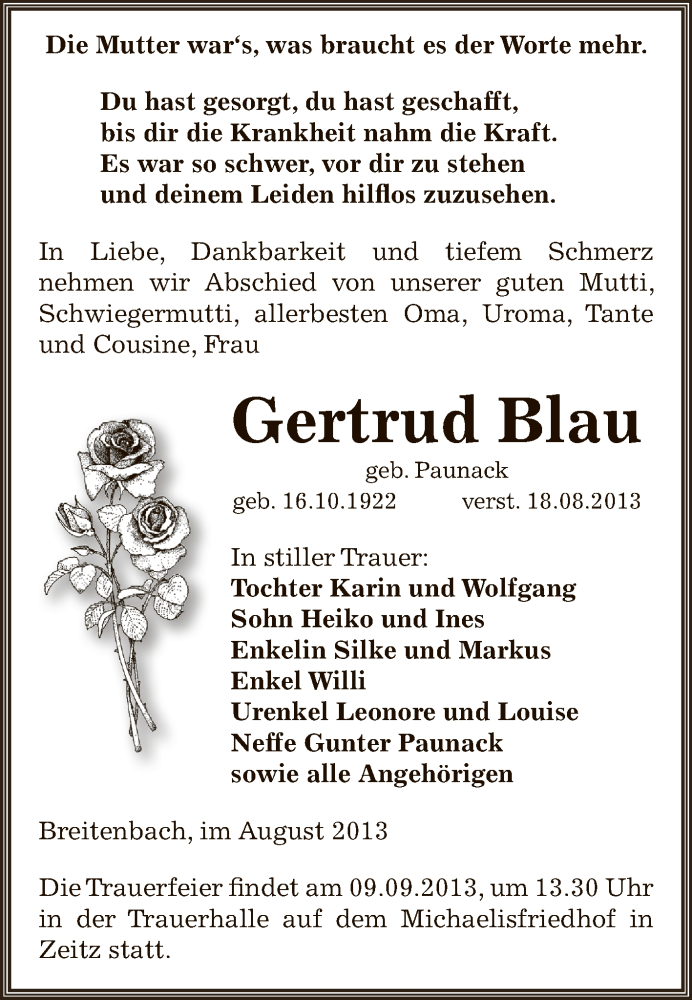 Die Mutter war‘s, was braucht es der Worte mehr.

Du hast gesorgt, du hast geschafft,
bis dir die Krankheit nahm die Kraft.
Es war so schwer, vor dir zu stehen
und deinem Leiden hilflos zuzusehen.

In Liebe, Dankbarkeit und tiefem Schmerz nehmen wir Abschied von unserer guten Mutti, Schwiegermutti, allerbesten Oma, Uroma, Tante und Cousine, Frau

Gertrud Blau

geb. Paunack

geb. 16.10.1922 verst. 18.08.2013

In stiller Trauer:
Tochter Karin und Wolfgang
Sohn Heiko und Ines
Enkelin Silke und Markus
Enkel Willi
Urenkel Leonore und Louise
Neffe Gunter Paunack
sowie alle Angehörigen

Breitenbach, im August 2013

Die Trauerfeier findet am 09.09.2013, um 13.30 Uhr in der Trauerhalle auf dem Michaelisfriedhof in Zeitz statt.